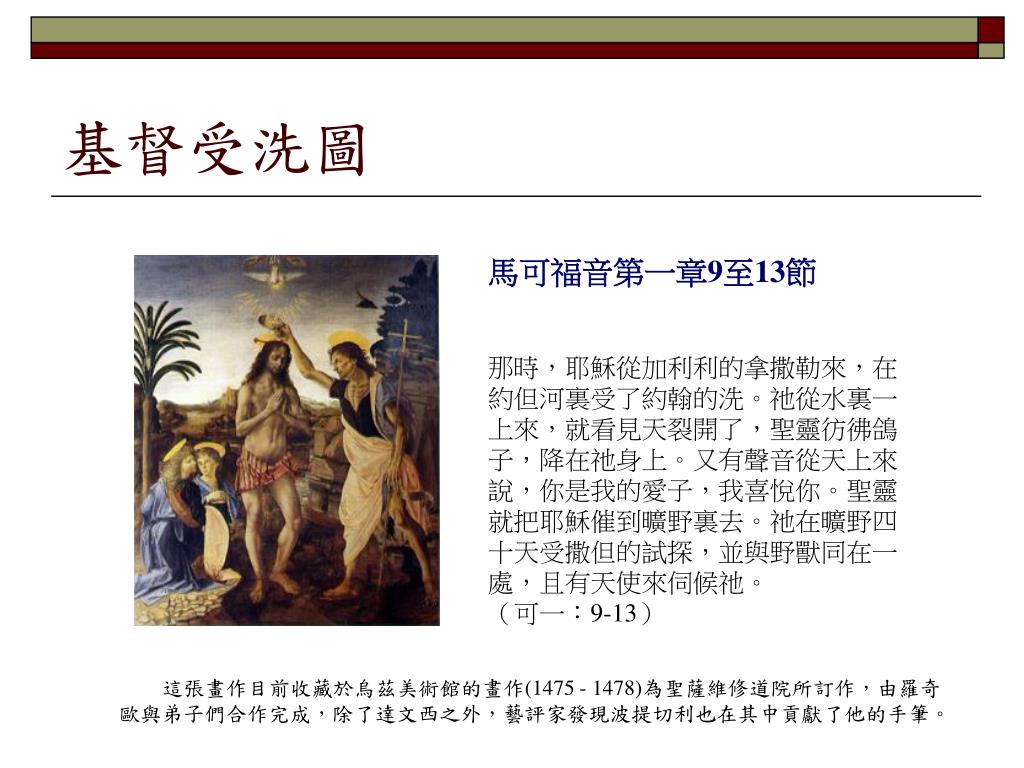 基督受洗圖

馬可福音第一章9至13節

那時，耶穌從加利利的拿撒勒來，在約但河裏受了約翰的洗。祂從水裏一上來，就看見天裂開了，聖靈彷彿鴿子，降在祂身上。又有聲音從天上來說，你是我的愛子，我喜悅你。聖靈就把耶穌催到曠野裏去。祂在曠野四十天受撒但的試探，並與野獸同在一處，且有天使來伺候祂。
（可一：9-13）

這張畫作目前收藏於烏茲美術館的畫作(1475 - 1478)為聖薩維修道院所訂作，由羅奇歐與弟子們合作完成，除了達文西之外，藝評家發現波提切利也在其中貢獻了他的手筆。